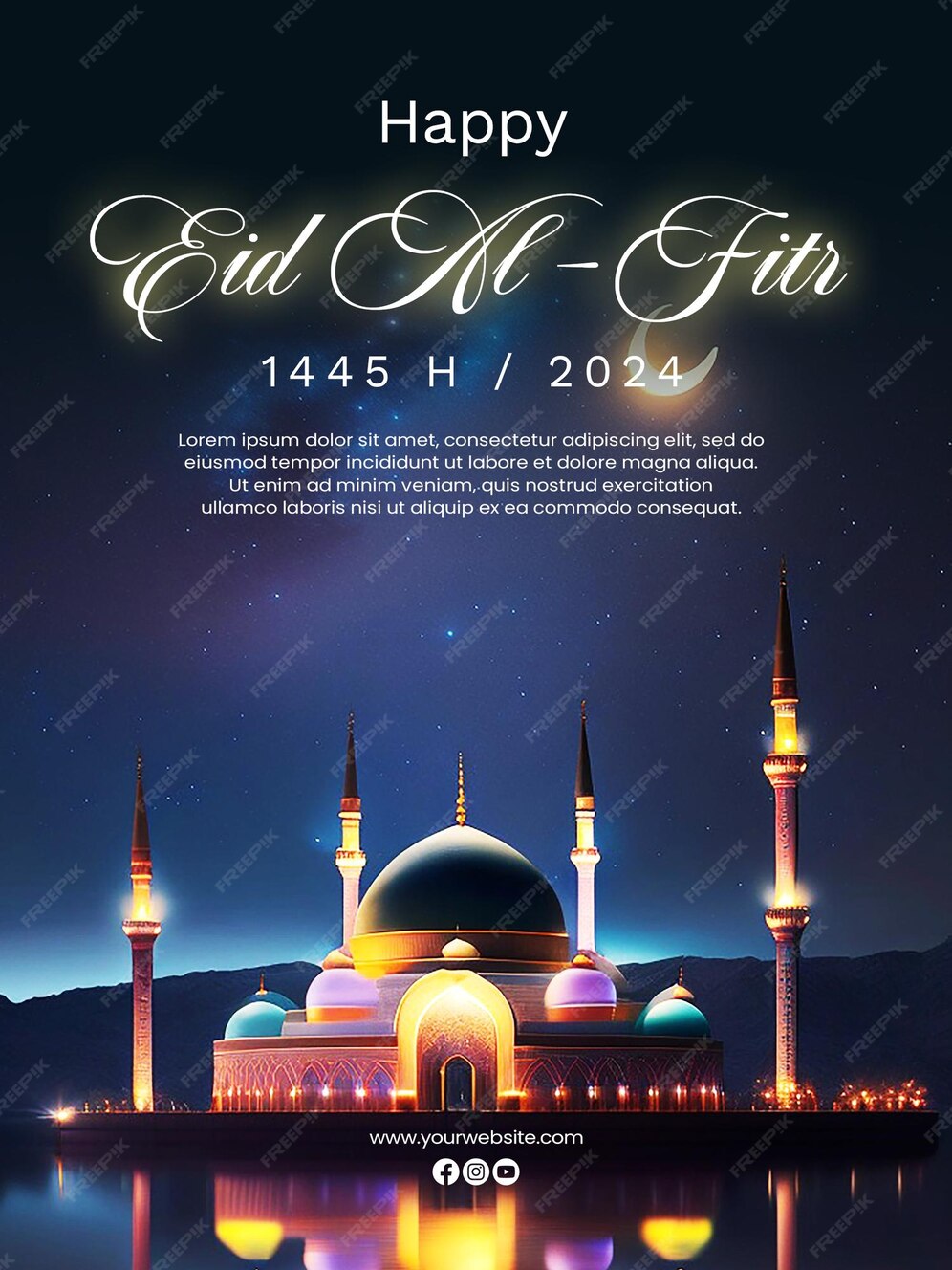 Happy

Eid Al-Fitr

1445 H / 2024

Lorem ipsum dolor sit amet, consectetur adipiscing elit, sed do eiusmod tempor incididunt ut labore et dolore magna aliqua. Ut enim ad minim veniam, quis nostrud exercitation ullamco laboris nisi ut aliquip ex ea commodo consequat.

www.yourwebsite.com

FREEPIK